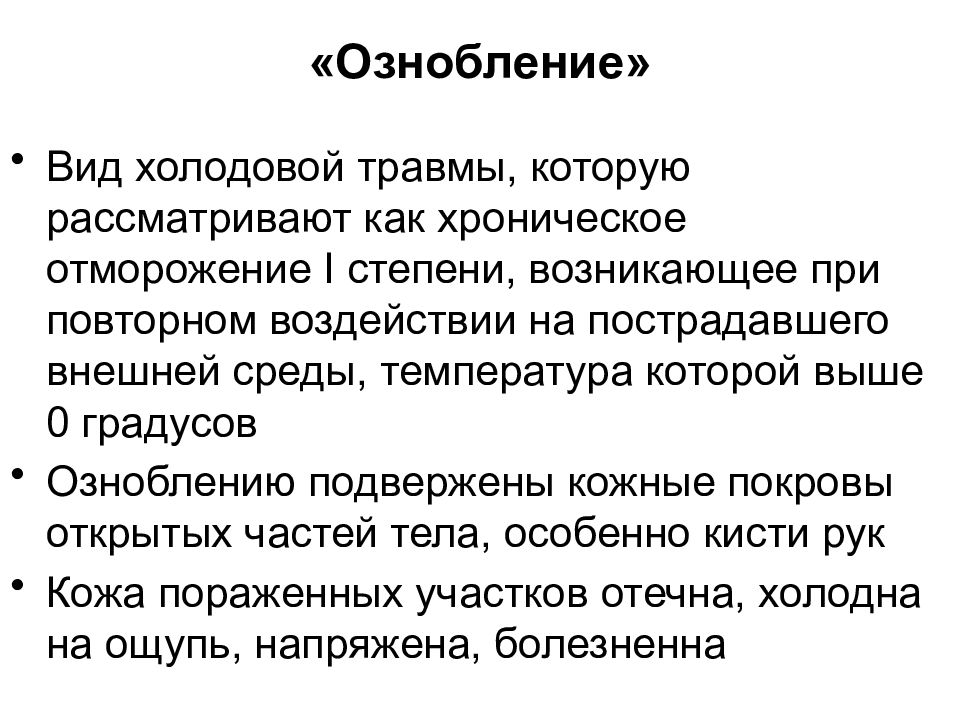 «Ознобление»

• Вид холодовой травмы, которую рассматривают как хроническое отморожение I степени, возникающее при повторном воздействии на пострадавшего внешней среды, температура которой выше 0 градусов
• Озноблению подвержены кожные покровы открытых частей тела, особенно кисти рук
• Кожа пораженных участков отечна, холодна на ощупь, напряжена, болезненна